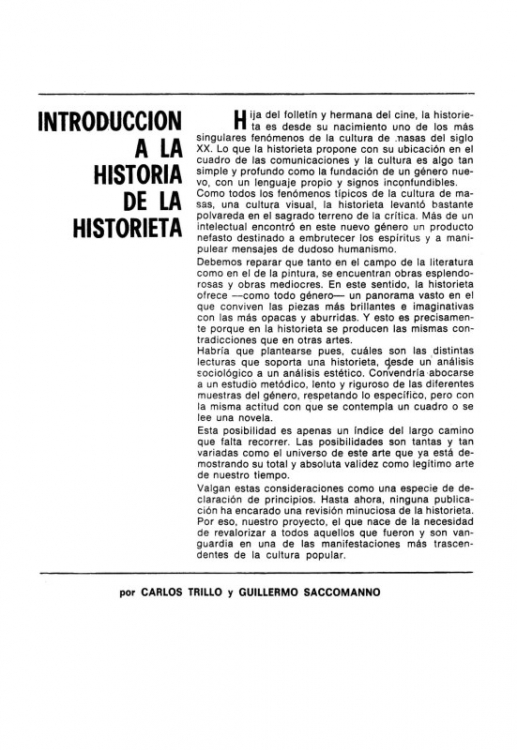 INTRODUCCION A LA HISTORIA DE LA HISTORIETA

Hija del folletín y hermana del cine, la historieta es desde su nacimiento uno de los más singulares fenómenos de la cultura de masas del siglo XX. Lo que la historieta propone con su ubicación en el cuadro de las comunicaciones y la cultura es algo tan simple y profundo como la fundación de un género nuevo, con un lenguaje propio y signos inconfundibles.
Como todos los fenómenos típicos de la cultura de masas, una cultura visual, la historieta levantó bastante polvareda en el sagrado terreno de la crítica. Más de un intelectual encontró en este nuevo género un producto nefasto destinado a embrutecer los espíritus y a manipulear mensajes de dudoso humanismo.
Debemos reparar que tanto en el campo de la literatura como en el de la pintura, se encuentran obras esplendorosas y obras mediocres. En este sentido, la historieta ofrece —como todo género— un panorama vasto en el que conviven las piezas más brillantes e imaginativas con las más opacas y aburridas. Y esto es precisamente porque en la historieta se producen las mismas contradicciones que en otras artes.
Habría que plantearse pues, cuáles son las distintas lecturas que soporta una historieta, desde un análisis sociológico a un análisis estético. Convendría abocarse a un estudio metódico, lento y riguroso de las diferentes muestras del género, respetando lo específico, pero con la misma actitud con que se contempla un cuadro o se lee una novela.
Esta posibilidad es apenas un índice del largo camino que falta recorrer. Las posibilidades son tantas y tan variadas como el universo de este arte que ya está demostrando su total y absoluta validez como legítimo arte de nuestro tiempo.
Valgan estas consideraciones como una especie de declaración de principios. Hasta ahora, ninguna publicación ha encarado una revisión minuciosa de la historieta. Por eso, nuestro proyecto, el que nace de la necesidad de revalorizar a todos aquellos que fueron y son vanguardia en una de las manifestaciones más trascendentes de la cultura popular.

por CARLOS TRILLO y GUILLERMO SACCOMANNO